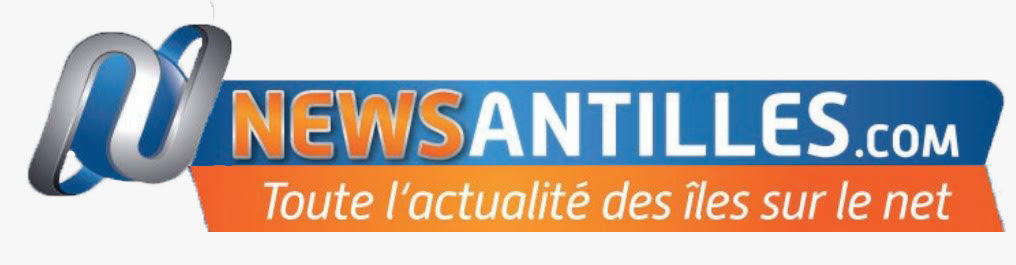 NEWSANTILLES.COM
Toute l'actualité des îles sur le net